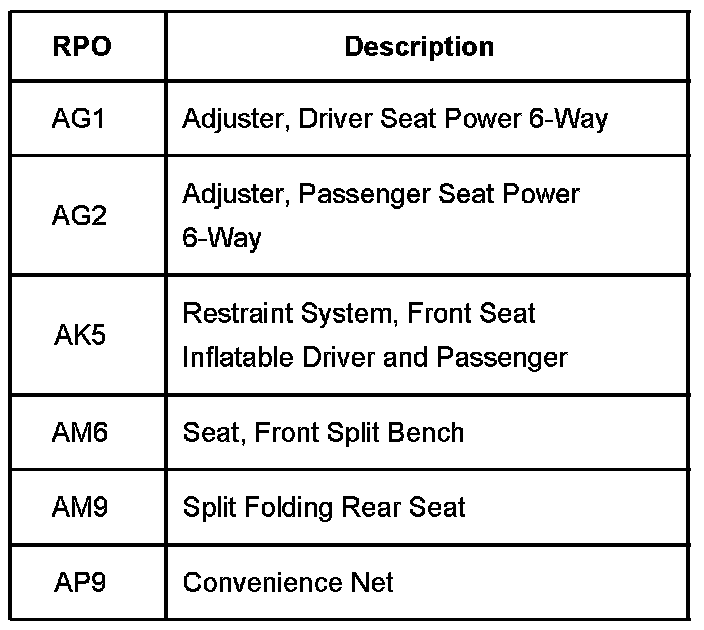 | RPO | Description |
|---|---|
| AG1 | Adjuster, Driver Seat Power 6-Way |
| AG2 | Adjuster, Passenger Seat Power 6-Way |
| AK5 | Restraint System, Front Seat Inflatable Driver and Passenger |
| AM6 | Seat, Front Split Bench |
| AM9 | Split Folding Rear Seat |
| AP9 | Convenience Net |